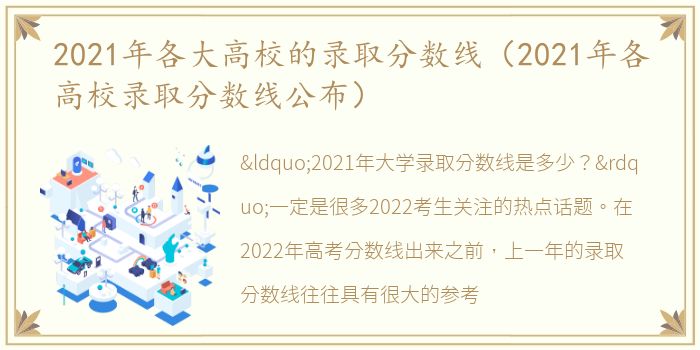 2021年各大高校的录取分数线（2021年各高校录取分数线公布）

&ldquo;2021年大学录取分数线是多少？&rdquo;一定是很多2022考生关注的热点话题。在2022年高考分数线出来之前，上一年的录取分数线往往具有很大的参考